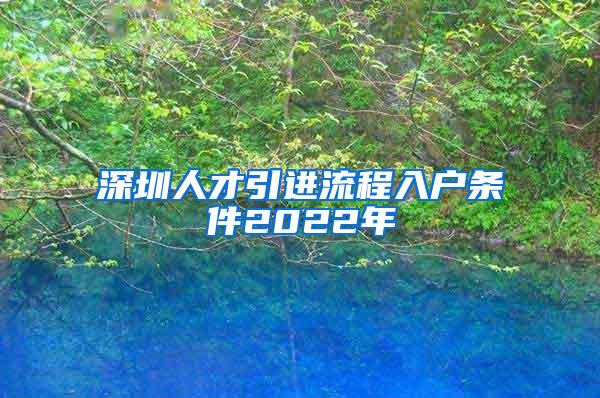 深圳人才引进流程入户条件2022年